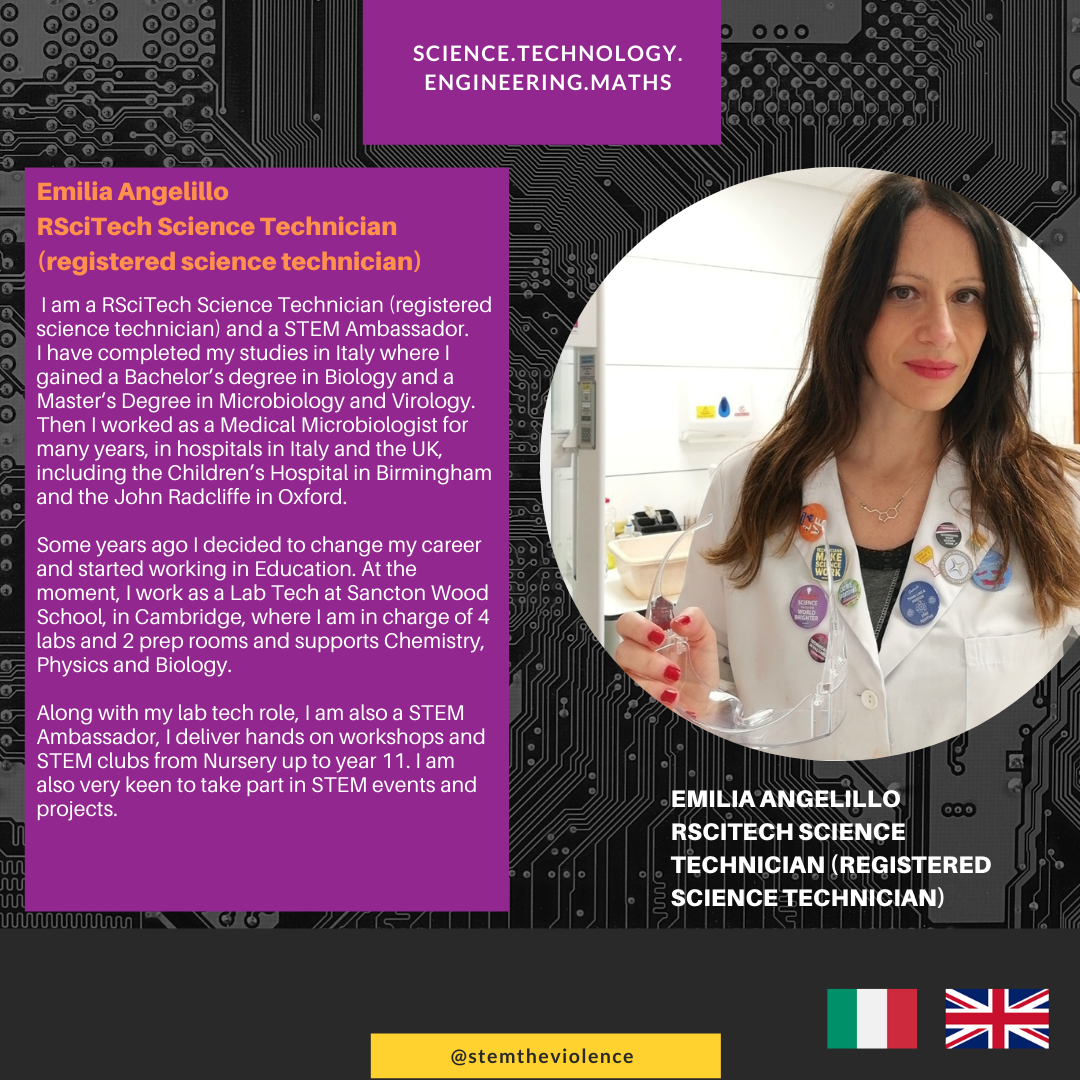 SCIENCE.TECHNOLOGY. ENGINEERING.MATHS

Emilia Angelillo
RSciTech Science Technician (registered science technician)

I am a RSciTech Science Technician (registered science technician) and a STEM Ambassador. I have completed my studies in Italy where I gained a Bachelor's degree in Biology and a Master's Degree in Microbiology and Virology. Then I worked as a Medical Microbiologist for many years, in hospitals in Italy and the UK, including the Children's Hospital in Birmingham and the John Radcliffe in Oxford.

Some years ago I decided to change my career and started working in Education. At the moment, I work as a Lab Tech at Sancton Wood School, in Cambridge, where I am in charge of 4 labs and 2 prep rooms and supports Chemistry, Physics and Biology.

Along with my lab tech role, I am also a STEM Ambassador, I deliver hands on workshops and STEM clubs from Nursery up to year 11. I am also very keen to take part in STEM events and projects.

MAKE SCIENCE WORK

SCIENCE WORLD BRIGHTER

EMILIA ANGELILLO
RSCITECH SCIENCE TECHNICIAN (REGISTERED SCIENCE TECHNICIAN)

@stemtheviolence